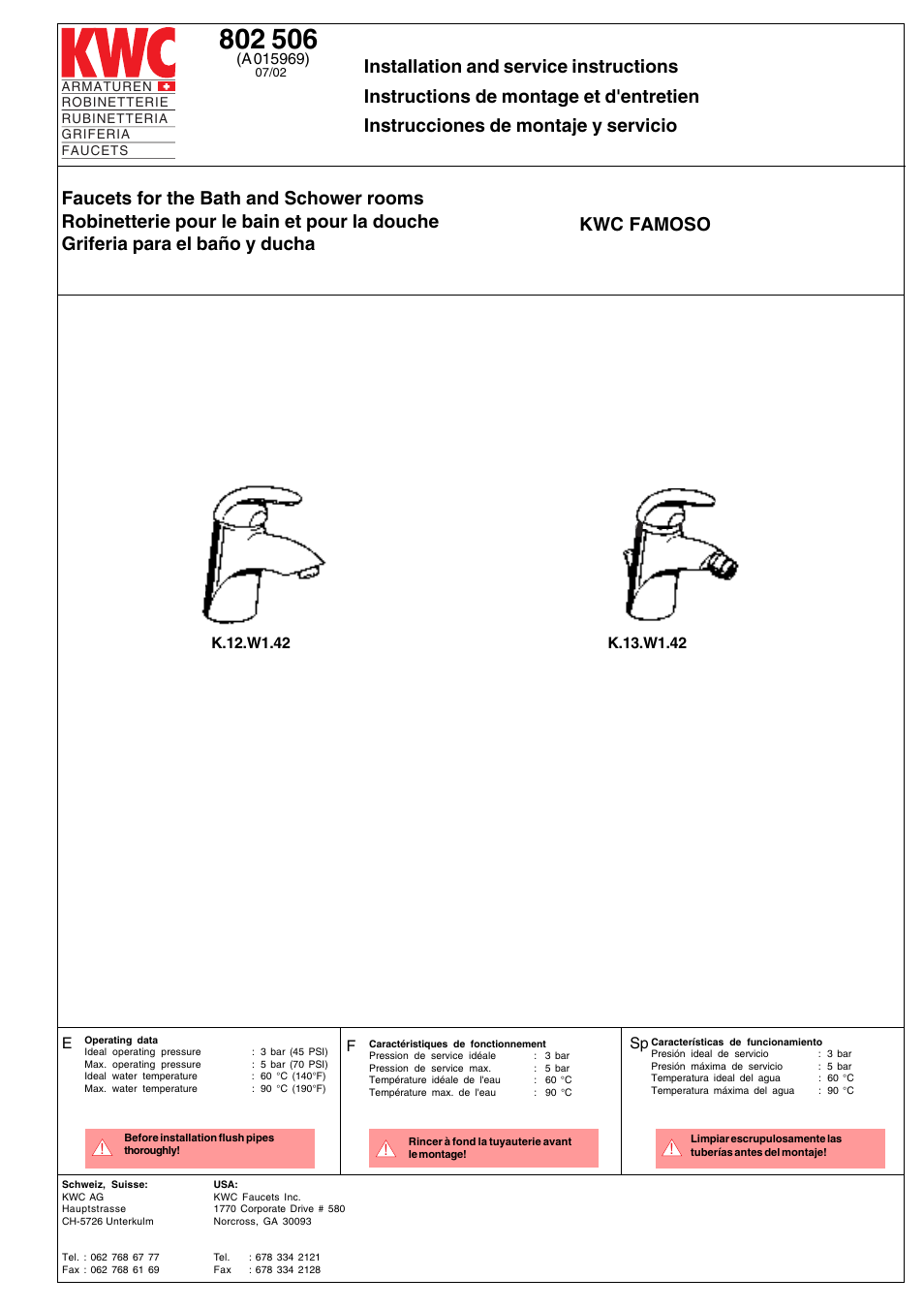 KWC
ARMATUREN
ROBINETTERIE
RUBINETTERIA
GRIFERIA
FAUCETS

802 506
(A 015969)
07/02

Installation and service instructions
Instructions de montage et d'entretien
Instrucciones de montaje y servicio

Faucets for the Bath and Schower rooms
Robinetterie pour le bain et pour la douche
Griferia para el baño y ducha

KWC FAMOSO

K.12.W1.42

K.13.W1.42

E Operating data
Ideal operating pressure : 3 bar (45 PSI)
Max. operating pressure : 5 bar (70 PSI)
Ideal water temperature : 60 °C (140°F)
Max. water temperature : 90 °C (190°F)

Before installation flush pipes thoroughly!

F Caractéristiques de fonctionnement
Pression de service idéale : 3 bar
Pression de service max. : 5 bar
Température idéale de l'eau : 60 °C
Température max. de l'eau : 90 °C

Rincer à fond la tuyauterie avant le montage!

Sp Características de funcionamiento
Presión ideal de servicio : 3 bar
Presión máxima de servicio : 5 bar
Temperatura ideal del agua : 60 °C
Temperatura máxima del agua : 90 °C

Limpiar escrupulosamente las tuberías antes del montaje!

Schweiz, Suisse:
KWC AG
Hauptstrasse
CH-5726 Unterkulm

Tel. : 062 768 67 77
Fax : 062 768 61 69

USA:
KWC Faucets Inc.
1770 Corporate Drive # 580
Norcross, GA 30093

Tel. : 678 334 2121
Fax : 678 334 2128